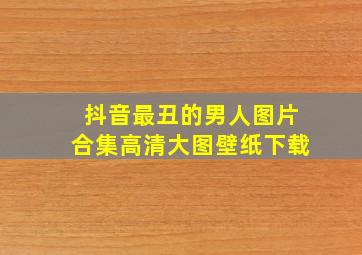 抖音最丑的男人图片
合集高清大图壁纸下载